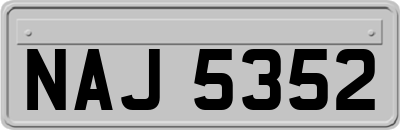 NAJ 5352